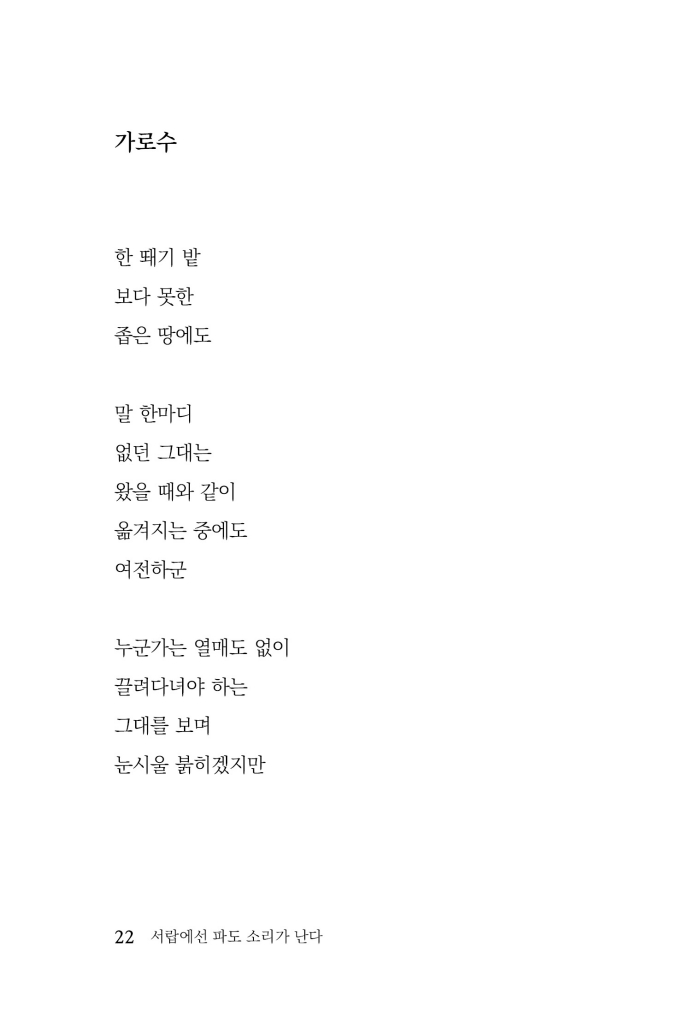 가로수

한 뙈기 밭
보다 못한
좁은 땅에도

말 한마디
없던 그대는
왔을 때와 같이
옮겨지는 중에도
여전하군

누군가는 열매도 없이
끌려다녀야 하는
그대를 보며
눈시울 붉히겠지만

22 서랍에선 파도 소리가 난다